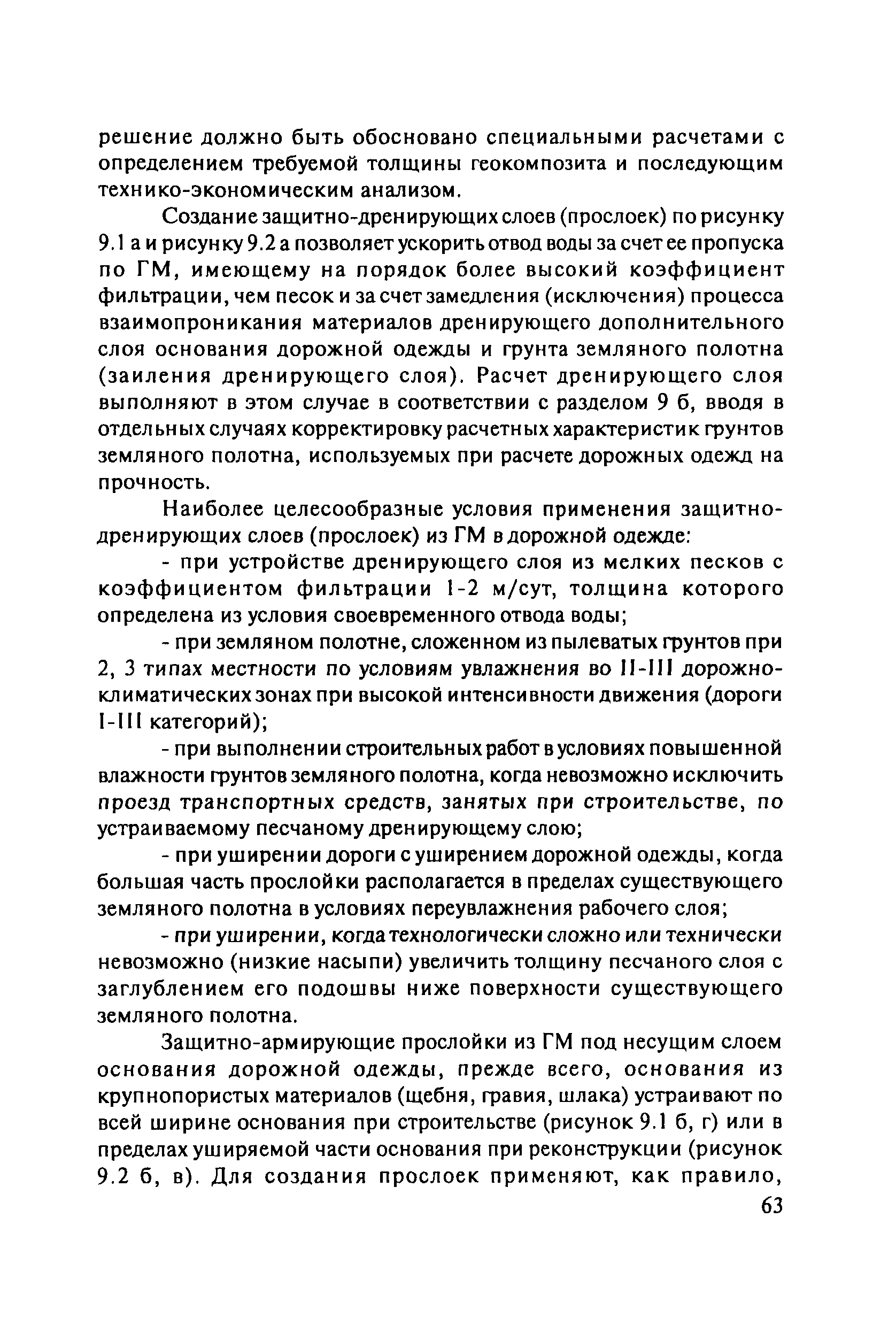 решение должно быть обосновано специальными расчетами с определением требуемой толщины геокомпозита и последующим технико-экономическим анализом.

Создание защитно-дренирующих слоев (прослоек) по рисунку 9.1 а и рисунку 9.2 а позволяет ускорить отвод воды за счет ее пропуска по ГМ, имеющему на порядок более высокий коэффициент фильтрации, чем песок и за счет замедления (исключения) процесса взаимопроникания материалов дренирующего дополнительного слоя основания дорожной одежды и грунта земляного полотна (заиления дренирующего слоя). Расчет дренирующего слоя выполняют в этом случае в соответствии с разделом 9 б, вводя в отдельных случаях корректировку расчетных характеристик грунтов земляного полотна, используемых при расчете дорожных одежд на прочность.

Наиболее целесообразные условия применения защитно-дренирующих слоев (прослоек) из ГМ в дорожной одежде:

- при устройстве дренирующего слоя из мелких песков с коэффициентом фильтрации 1-2 м/сут, толщина которого определена из условия своевременного отвода воды;

- при земляном полотне, сложенном из пылеватых грунтов при 2, 3 типах местности по условиям увлажнения во II-III дорожно-климатических зонах при высокой интенсивности движения (дороги I-III категорий);

- при выполнении строительных работ в условиях повышенной влажности грунтов земляного полотна, когда невозможно исключить проезд транспортных средств, занятых при строительстве, по устраиваемому песчаному дренирующему слою;

- при уширении дороги с уширением дорожной одежды, когда большая часть прослойки располагается в пределах существующего земляного полотна в условиях переувлажнения рабочего слоя;

- при уширении, когда технологически сложно или технически невозможно (низкие насыпи) увеличить толщину песчаного слоя с заглублением его подошвы ниже поверхности существующего земляного полотна.

Защитно-армирующие прослойки из ГМ под несущим слоем основания дорожной одежды, прежде всего, основания из крупнопористых материалов (щебня, гравия, шлака) устраивают по всей ширине основания при строительстве (рисунок 9.1 б, г) или в пределах уширяемой части основания при реконструкции (рисунок 9.2 б, в). Для создания прослоек применяют, как правило,

63